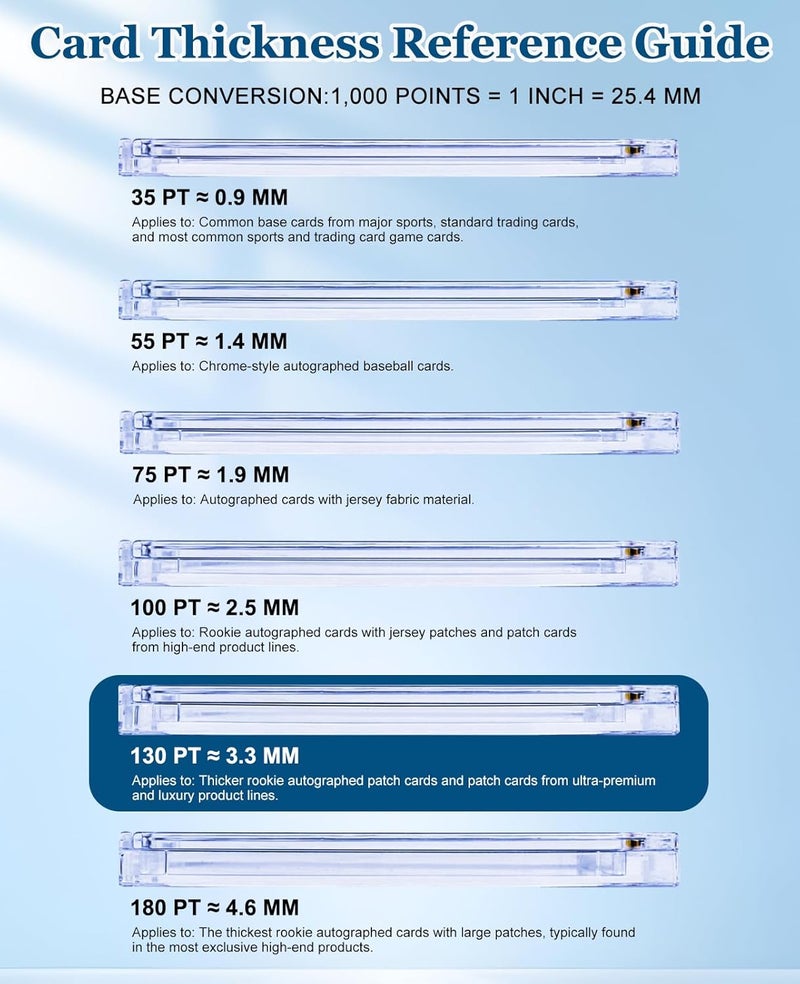 Card Thickness Reference Guide

BASE CONVERSION:1,000 POINTS = 1 INCH = 25.4 MM

35 PT ≈ 0.9 MM

Applies to: Common base cards from major sports, standard trading cards, and most common sports and trading card game cards.

55 PT ≈ 1.4 MM

Applies to: Chrome-style autographed baseball cards.

75 PT ≈ 1.9 MM

Applies to: Autographed cards with jersey fabric material.

100 PT ≈ 2.5 MM

Applies to: Rookie autographed cards with jersey patches and patch cards from high-end product lines.

130 PT ≈ 3.3 MM

Applies to: Thicker rookie autographed patch cards and patch cards from ultra-premium and luxury product lines.

180 PT ≈ 4.6 MM

Applies to: The thickest rookie autographed cards with large patches, typically found in the most exclusive high-end products.